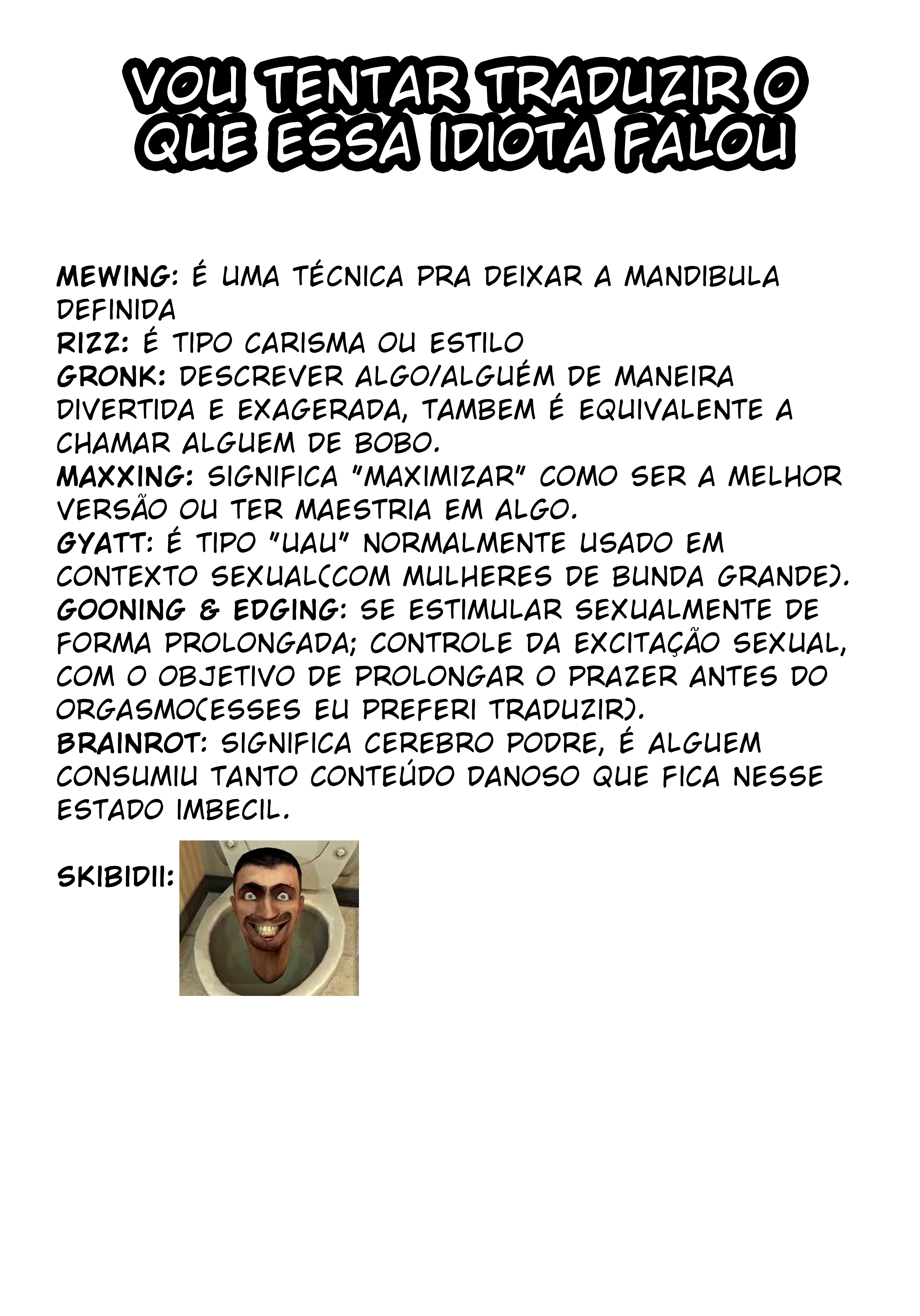 VOU TENTAR TRADUZIR O QUE ESSA IDIOTA FALOU

MEWING: É UMA TÉCNICA PRA DEIXAR A MANDIBULA DEFINIDA
RIZZ: É TIPO CARISMA OU ESTILO
GRONK: DESCREVER ALGO/ALGUÉM DE MANEIRA DIVERTIDA E EXAGERADA, TAMBEM É EQUIVALENTE A CHAMAR ALGUEM DE BOBO.
MAXXING: SIGNIFICA "MAXIMIZAR" COMO SER A MELHOR VERSÃO OU TER MAESTRIA EM ALGO.
GYATT: É TIPO "UAU" NORMALMENTE USADO EM CONTEXTO SEXUAL(COM MULHERES DE BUNDA GRANDE).
GOONING & EDGING: SE ESTIMULAR SEXUALMENTE DE FORMA PROLONGADA; CONTROLE DA EXCITAÇÃO SEXUAL, COM O OBJETIVO DE PROLONGAR O PRAZER ANTES DO ORGASMO(ESSES EU PREFERI TRADUZIR).
BRAINROT: SIGNIFICA CEREBRO PODRE, É ALGUEM CONSUMIU TANTO CONTEÚDO DANOSO QUE FICA NESSE ESTADO IMBECIL.

SKIBIDII: